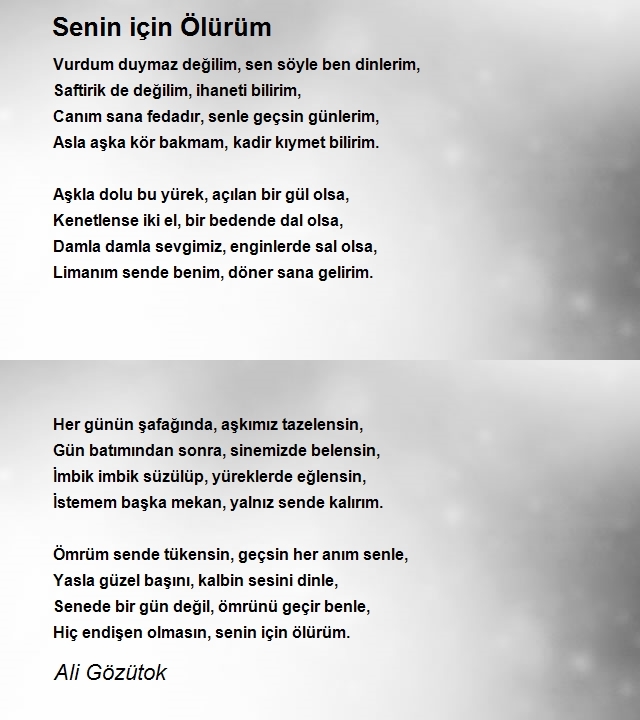 Senin için Ölürüm

Vurdum duymaz değilim, sen söyle ben dinlerim,
Saftirik de değilim, ihaneti bilirim,
Canım sana fedadır, senle geçsin günlerim,
Asla aşka kör bakmam, kadir kıymet bilirim.

Aşkla dolu bu yürek, açılan bir gül olsa,
Kenetlense iki el, bir bedende dal olsa,
Damla damla sevgimiz, enginlerde sal olsa,
Limanım sende benim, döner sana gelirim.

Her günün şafağında, aşkımız tazelensin,
Gün batımından sonra, sinemizde belensin,
İmbik imbik süzülüp, yüreklerde eğlensin,
İstemem başka mekan, yalnız sende kalırım.

Ömrüm sende tükensin, geçsin her anım senle,
Yasla güzel başını, kalbin sesini dinle,
Senede bir gün değil, ömrünü geçir benle,
Hiç endişen olmasın, senin için ölürüm.

Ali Gözütok